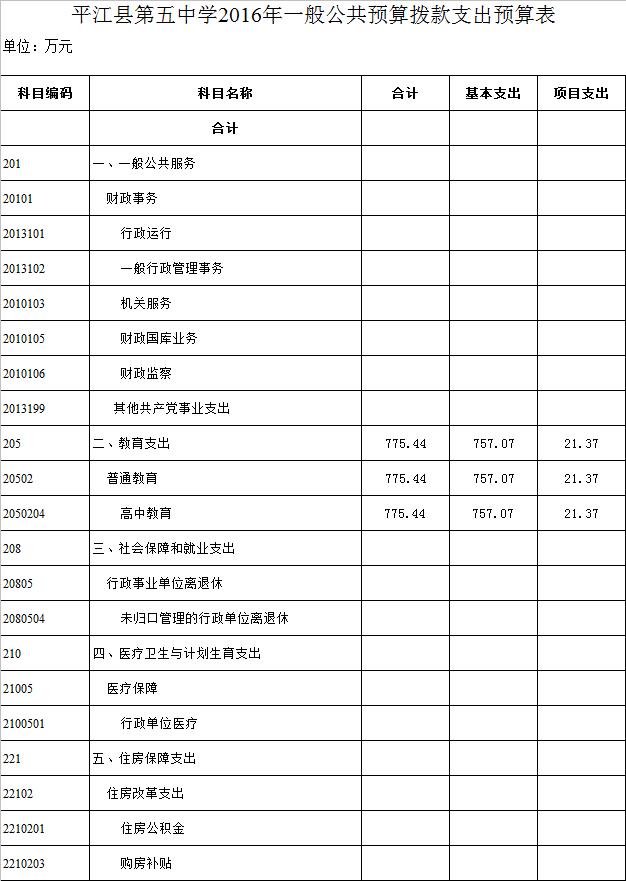 平江县第五中学2016年一般公共预算拨款支出预算表

单位：万元

| 科目编码 | 科目名称 | 合计 | 基本支出 | 项目支出 |
|---|---|---|---|---|
| | 合计 | | | |
| 201 | 一、一般公共服务 | | | |
| 20101 | 财政事务 | | | |
| 2013101 | 行政运行 | | | |
| 2013102 | 一般行政管理事务 | | | |
| 2010103 | 机关服务 | | | |
| 2010105 | 财政国库业务 | | | |
| 2010106 | 财政监察 | | | |
| 2013199 | 其他共产党事业支出 | | | |
| 205 | 二、教育支出 | 775.44 | 757.07 | 21.37 |
| 20502 | 普通教育 | 775.44 | 757.07 | 21.37 |
| 2050204 | 高中教育 | 775.44 | 757.07 | 21.37 |
| 208 | 三、社会保障和就业支出 | | | |
| 20805 | 行政事业单位离退休 | | | |
| 2080504 | 未归口管理的行政单位离退休 | | | |
| 210 | 四、医疗卫生与计划生育支出 | | | |
| 21005 | 医疗保障 | | | |
| 2100501 | 行政单位医疗 | | | |
| 221 | 五、住房保障支出 | | | |
| 22102 | 住房改革支出 | | | |
| 2210201 | 住房公积金 | | | |
| 2210203 | 购房补贴 | | | |